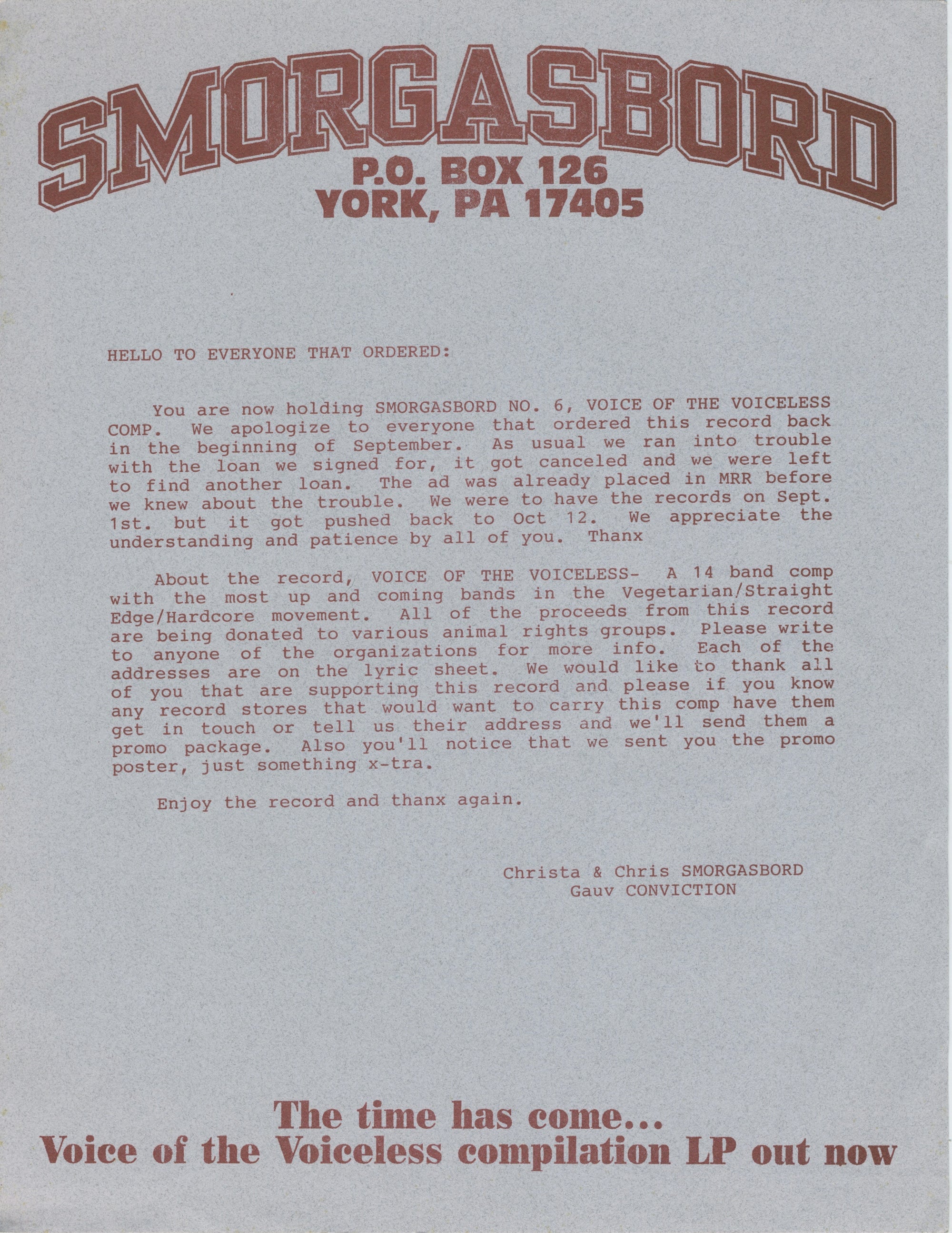 SMORGASBORD
P.O. BOX 126
YORK, PA 17405

HELLO TO EVERYONE THAT ORDERED:

You are now holding SMORGASBORD NO. 6, VOICE OF THE VOICELESS COMP. We apologize to everyone that ordered this record back in the beginning of September. As usual we ran into trouble with the loan we signed for, it got canceled and we were left to find another loan. The ad was already placed in MRR before we knew about the trouble. We were to have the records on Sept. 1st. but it got pushed back to Oct 12. We appreciate the understanding and patience by all of you. Thanx

About the record, VOICE OF THE VOICELESS- A 14 band comp with the most up and coming bands in the Vegetarian/Straight Edge/Hardcore movement. All of the proceeds from this record are being donated to various animal rights groups. Please write to anyone of the organizations for more info. Each of the addresses are on the lyric sheet. We would like to thank all of you that are supporting this record and please if you know any record stores that would want to carry this comp have them get in touch or tell us their address and we'll send them a promo package. Also you'll notice that we sent you the promo poster, just something x-tra.

Enjoy the record and thanx again.

Christa & Chris SMORGASBORD
Gauv CONVICTION

The time has come...
Voice of the Voiceless compilation LP out now